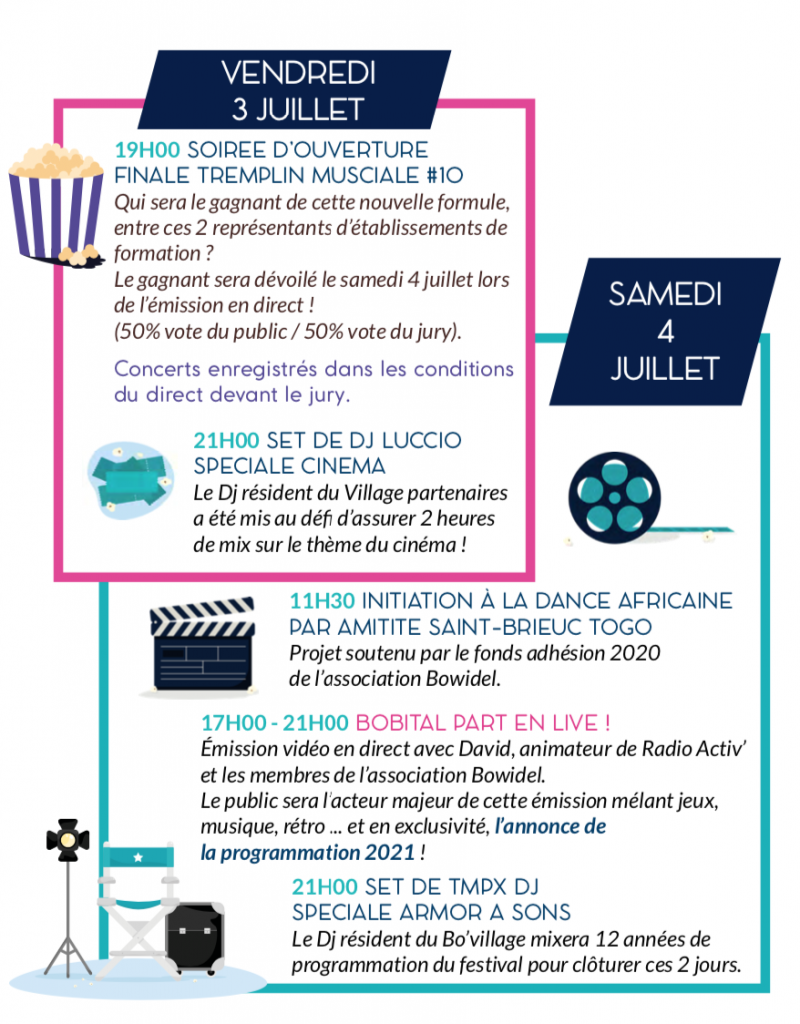 VENDREDI
3 JUILLET

19H00 SOIREE D'OUVERTURE
FINALE TREMPLIN MUSCIALE #10
Qui sera le gagnant de cette nouvelle formule, entre ces 2 représentants d'établissements de formation ?
Le gagnant sera dévoilé le samedi 4 juillet lors de l'émission en direct !
(50% vote du public / 50% vote du jury).

Concerts enregistrés dans les conditions du direct devant le jury.

21H00 SET DE DJ LUCCIO
SPECIALE CINEMA
Le Dj résident du Village partenaires a été mis au défi d'assurer 2 heures de mix sur le thème du cinéma !

SAMEDI
4
JUILLET

11H30 INITIATION À LA DANCE AFRICAINE
PAR AMITITE SAINT-BRIEUC TOGO
Projet soutenu par le fonds adhésion 2020 de l'association Bowidel.

17H00 - 21H00 BOBITAL PART EN LIVE !
Émission vidéo en direct avec David, animateur de Radio Activ' et les membres de l'association Bowidel.
Le public sera l'acteur majeur de cette émission mélant jeux, musique, rétro ... et en exclusivité, l'annonce de la programmation 2021 !

21H00 SET DE TMPX DJ
SPECIALE ARMOR A SONS
Le Dj résident du Bo'village mixera 12 années de programmation du festival pour clôturer ces 2 jours.